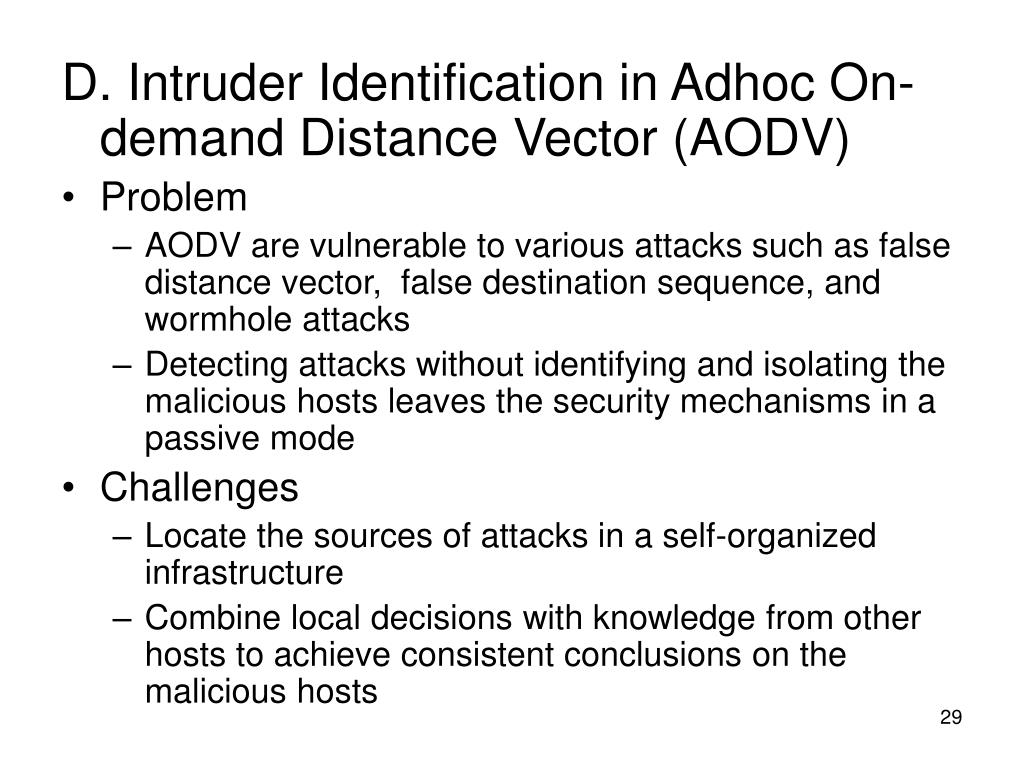 D. Intruder Identification in Adhoc On-demand Distance Vector (AODV)

• Problem
– AODV are vulnerable to various attacks such as false distance vector, false destination sequence, and wormhole attacks
– Detecting attacks without identifying and isolating the malicious hosts leaves the security mechanisms in a passive mode
• Challenges
– Locate the sources of attacks in a self-organized infrastructure
– Combine local decisions with knowledge from other hosts to achieve consistent conclusions on the malicious hosts

29